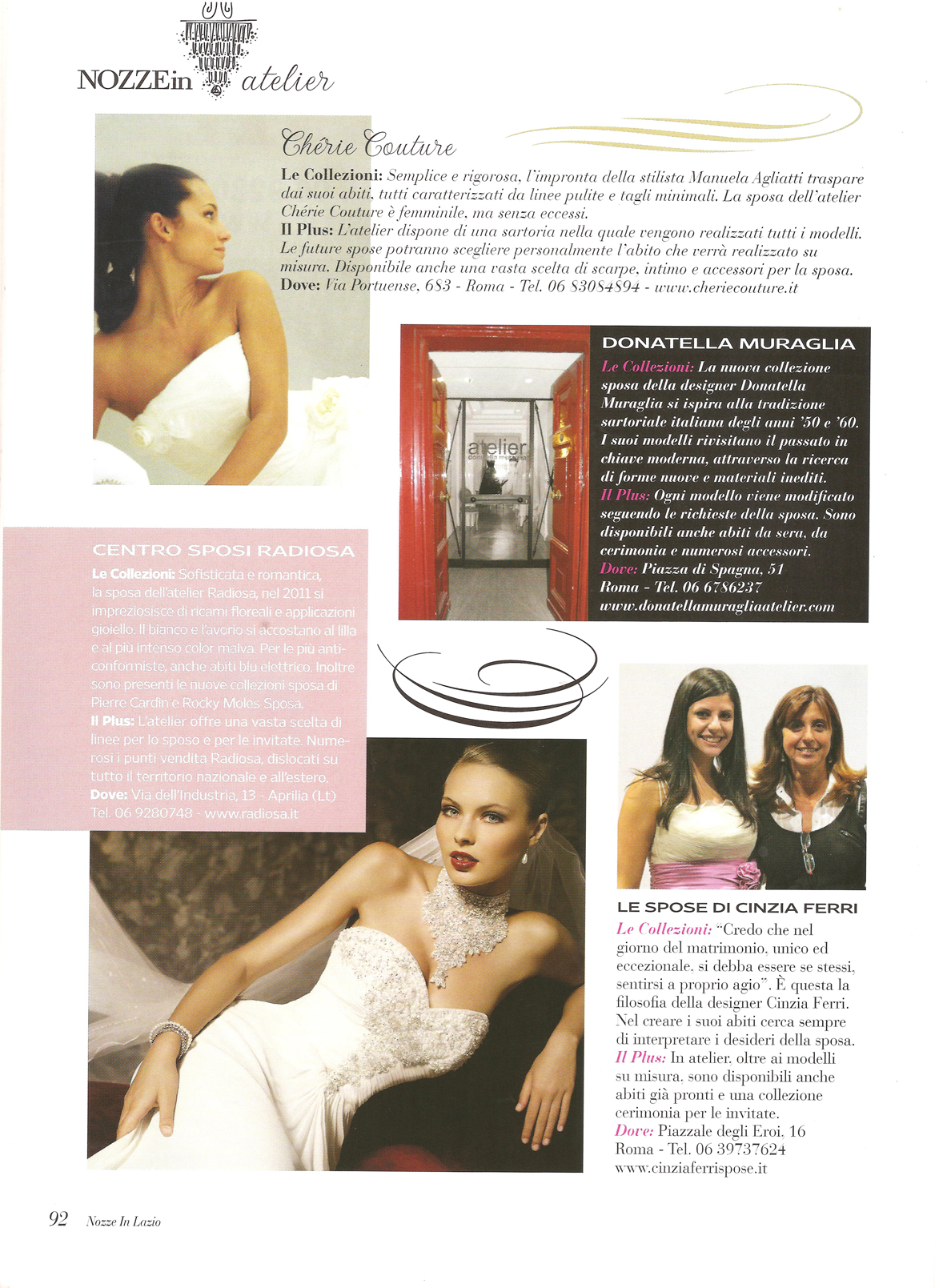 NOZZEin atelier

Chérie Couture

Le Collezioni: Semplice e rigorosa, l'impronta della stilista Manuela Agliatti traspare dai suoi abiti, tutti caratterizzati da linee pulite e tagli minimali. La sposa dell'atelier Chérie Couture è femminile, ma senza eccessi.
Il Plus: L'atelier dispone di una sartoria nella quale vengono realizzati tutti i modelli. Le future spose potranno scegliere personalmente l'abito che verrà realizzato su misura. Disponibile anche una vasta scelta di scarpe, intimo e accessori per la sposa.
Dove: Via Portuense, 683 - Roma - Tel. 06 83084894 - www.cheriecouture.it

atelier
donatella muraglia

DONATELLA MURAGLIA

Le Collezioni: La nuova collezione sposa della designer Donatella Muraglia si ispira alla tradizione sartoriale italiana degli anni '50 e '60. I suoi modelli rivisitano il passato in chiave moderna, attraverso la ricerca di forme nuove e materiali inediti.
Il Plus: Ogni modello viene modificato seguendo le richieste della sposa. Sono disponibili anche abiti da sera, da cerimonia e numerosi accessori.
Dove: Piazza di Spagna, 51
Roma - Tel. 06 6786237
www.donatellamuragliaatelier.com

CENTRO SPOSI RADIOSA

Le Collezioni: Sofisticata e romantica, la sposa dell'atelier Radiosa, nel 2011 si impreziosisce di ricami floreali e applicazioni gioiello. Il bianco e l'avorio si accostano al lilla e al più intenso color malva. Per le più anticonformiste, anche abiti blu elettrico. Inoltre sono presenti le nuove collezioni sposa di Pierre Cardin e Rocky Moles Sposa.
Il Plus: L'atelier offre una vasta scelta di linee per lo sposo e per le invitate. Numerosi i punti vendita Radiosa, dislocati su tutto il territorio nazionale e all'estero.
Dove: Via dell'Industria, 13 - Aprilia (Lt)
Tel. 06 9280748 - www.radiosa.it

LE SPOSE DI CINZIA FERRI

Le Collezioni: "Credo che nel giorno del matrimonio, unico ed eccezionale, si debba essere se stessi, sentirsi a proprio agio". È questa la filosofia della designer Cinzia Ferri. Nel creare i suoi abiti cerca sempre di interpretare i desideri della sposa.
Il Plus: In atelier, oltre ai modelli su misura, sono disponibili anche abiti già pronti e una collezione cerimonia per le invitate.
Dove: Piazzale degli Eroi, 16
Roma - Tel. 06 39737624
www.cinziaferrispose.it

92 Nozze In Lazio